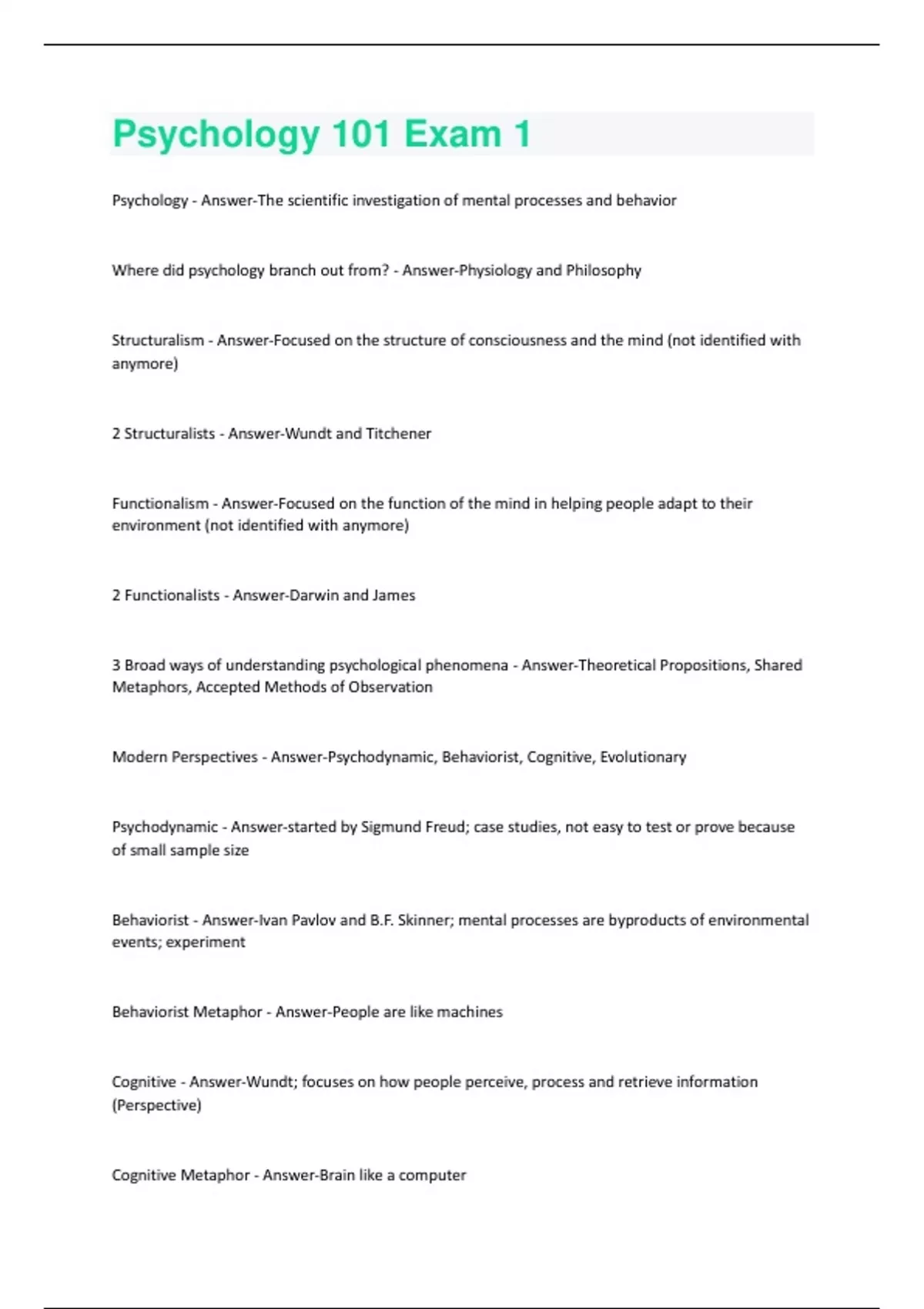 Psychology 101 Exam 1

Psychology - Answer-The scientific investigation of mental processes and behavior

Where did psychology branch out from? - Answer-Physiology and Philosophy

Structuralism - Answer-Focused on the structure of consciousness and the mind (not identified with anymore)

2 Structuralists - Answer-Wundt and Titchener

Functionalism - Answer-Focused on the function of the mind in helping people adapt to their environment (not identified with anymore)

2 Functionalists - Answer-Darwin and James

3 Broad ways of understanding psychological phenomena - Answer-Theoretical Propositions, Shared Metaphors, Accepted Methods of Observation

Modern Perspectives - Answer-Psychodynamic, Behaviorist, Cognitive, Evolutionary

Psychodynamic - Answer-started by Sigmund Freud; case studies, not easy to test or prove because of small sample size

Behaviorist - Answer-Ivan Pavlov and B.F. Skinner; mental processes are byproducts of environmental events; experiment

Behaviorist Metaphor - Answer-People are like machines

Cognitive - Answer-Wundt; focuses on how people perceive, process and retrieve information (Perspective)

Cognitive Metaphor - Answer-Brain like a computer